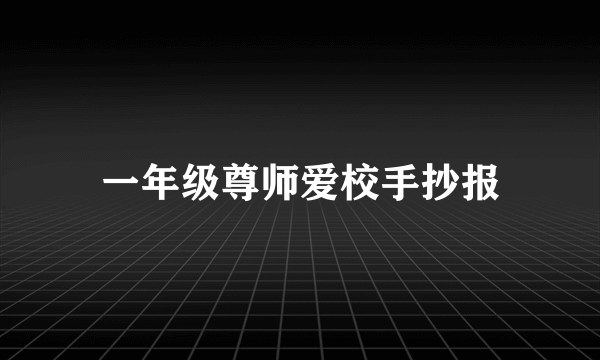 一年级尊师爱校手抄报